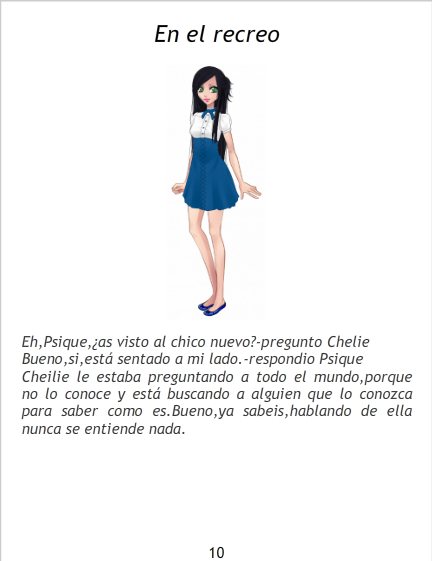 En el recreo

Eh,Psique,¿as visto al chico nuevo?-pregunto Chelie

Bueno,si,está sentado a mi lado.-respondio Psique

Cheilie le estaba preguntando a todo el mundo,porque no lo conoce y está buscando a alguien que lo conozca para saber como es.Bueno,ya sabeis,hablando de ella nunca se entiende nada.

10